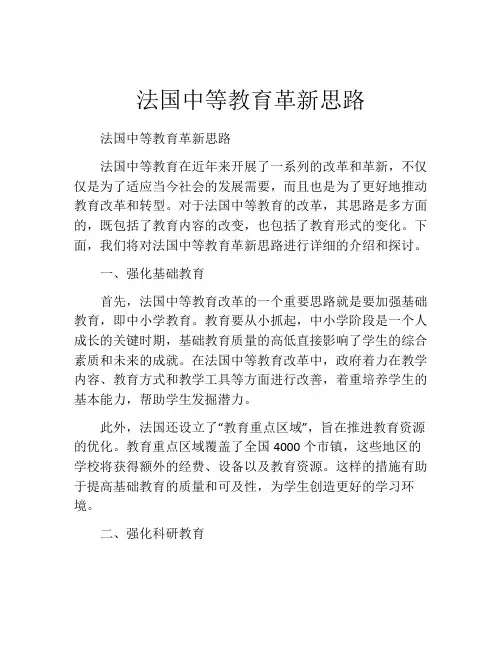 法国中等教育革新思路

法国中等教育革新思路

法国中等教育在近年来开展了一系列的改革和革新，不仅仅是为了适应当今社会的发展需要，而且也是为了更好地推动教育改革和转型。对于法国中等教育的改革，其思路是多方面的，既包括了教育内容的改变，也包括了教育形式的变化。下面，我们将对法国中等教育革新思路进行详细的介绍和探讨。

一、强化基础教育

首先，法国中等教育改革的一个重要思路就是要加强基础教育，即中小学教育。教育要从小抓起，中小学阶段是一个人成长的关键时期，基础教育质量的高低直接影响了学生的综合素质和未来的成就。在法国中等教育改革中，政府着力在教学内容、教育方式和教学工具等方面进行改善，着重培养学生的基本能力，帮助学生发掘潜力。

此外，法国还设立了“教育重点区域”，旨在推进教育资源的优化。教育重点区域覆盖了全国 4000 个市镇，这些地区的学校将获得额外的经费、设备以及教育资源。这样的措施有助于提高基础教育的质量和可及性，为学生创造更好的学习环境。

二、强化科研教育